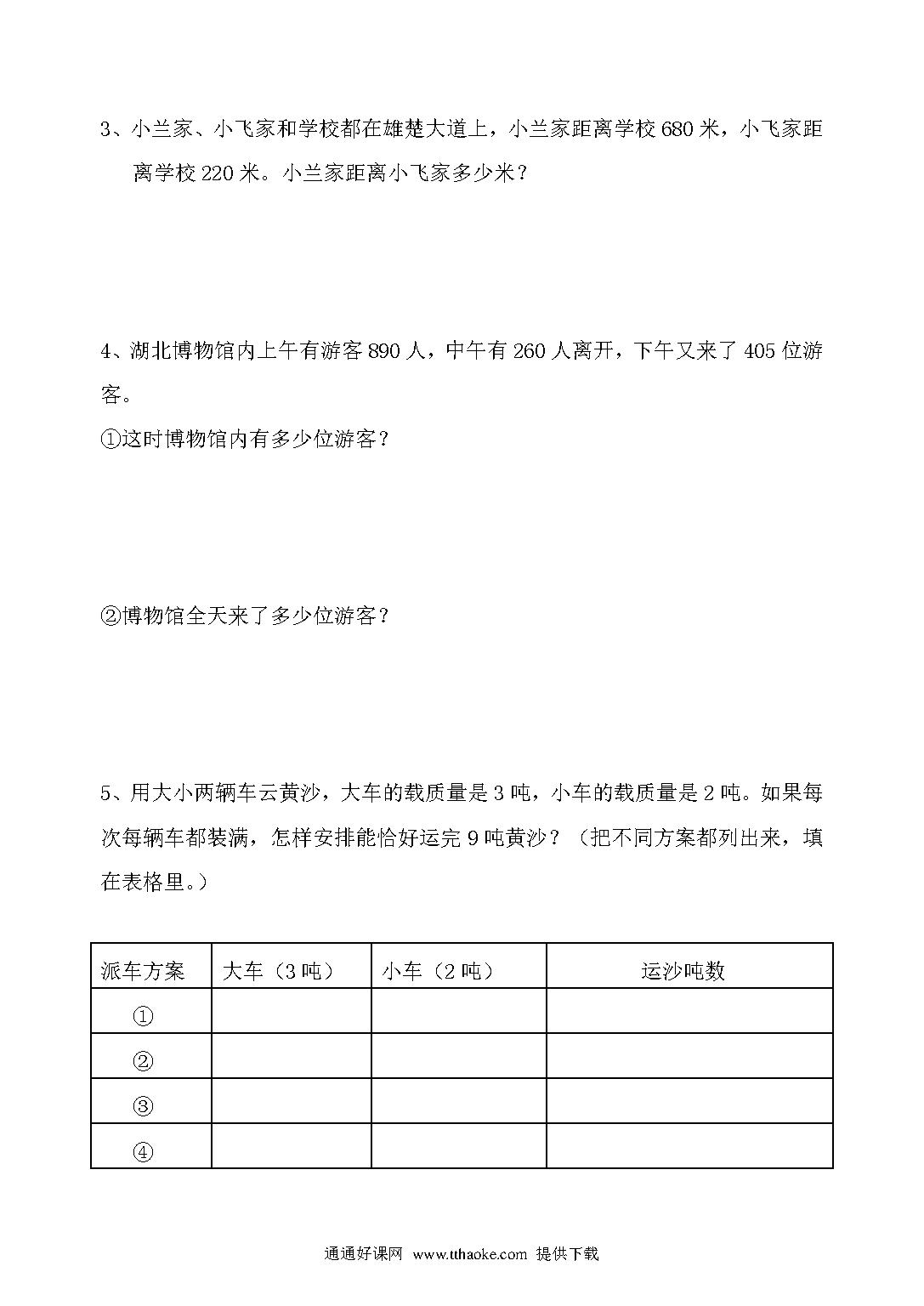 3、小兰家、小飞家和学校都在雄楚大道上，小兰家距离学校 680 米，小飞家距离学校 220 米。小兰家距离小飞家多少米？

4、湖北博物馆内上午有游客 890 人，中午有 260 人离开，下午又来了 405 位游客。

①这时博物馆内有多少位游客？

②博物馆全天来了多少位游客？

5、用大小两辆车云黄沙，大车的载质量是 3 吨，小车的载质量是 2 吨。如果每次每辆车都装满，怎样安排能恰好运完 9 吨黄沙？（把不同方案都列出来，填在表格里。）

| 派车方案 | 大车（3 吨） | 小车（2 吨） | 运沙吨数 |
|---|---|---|---|
| ① | | | |
| ② | | | |
| ③ | | | |
| ④ | | | |

通通好课网 www.tthaoke.com 提供下载